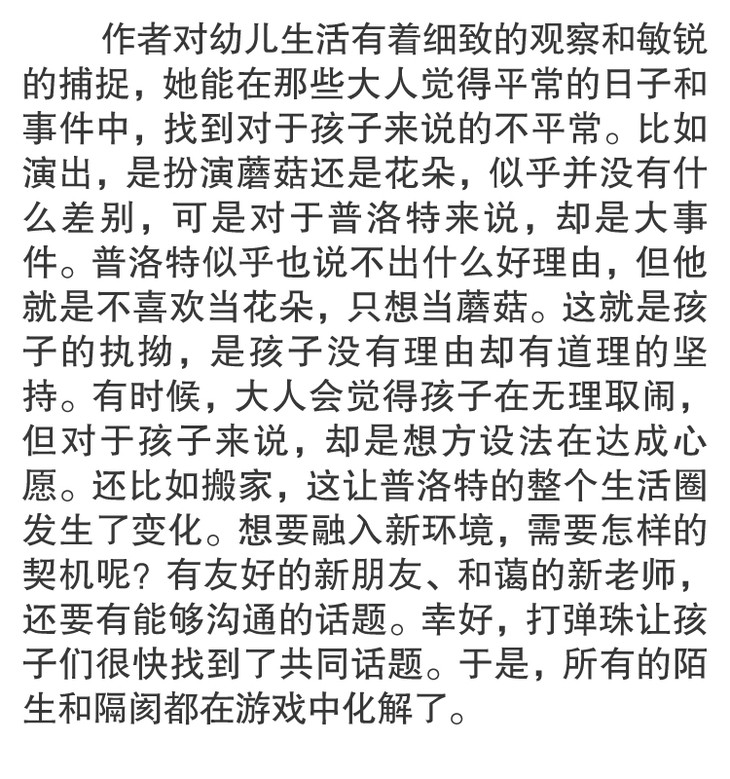 作者对幼儿生活有着细致的观察和敏锐的捕捉，她能在那些大人觉得平常的日子和事件中，找到对于孩子来说的不平常。比如演出，是扮演蘑菇还是花朵，似乎并没有什么差别，可是对于普洛特来说，却是大事件。普洛特似乎也说不出什么好理由，但他就是不喜欢当花朵，只想当蘑菇。这就是孩子的执拗，是孩子没有理由却有道理的坚持。有时候，大人会觉得孩子在无理取闹，但对于孩子来说，却是想方设法在达成心愿。还比如搬家，这让普洛特的整个生活圈发生了变化。想要融入新环境，需要怎样的契机呢？有友好的新朋友、和蔼的新老师，还要有能够沟通的话题。幸好，打弹珠让孩子们很快找到了共同话题。于是，所有的陌生和隔阂都在游戏中化解了。